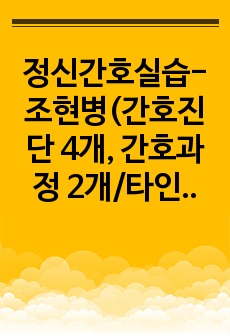 정신간호실습-조현병(간호진단 4개, 간호과정 2개/타인..